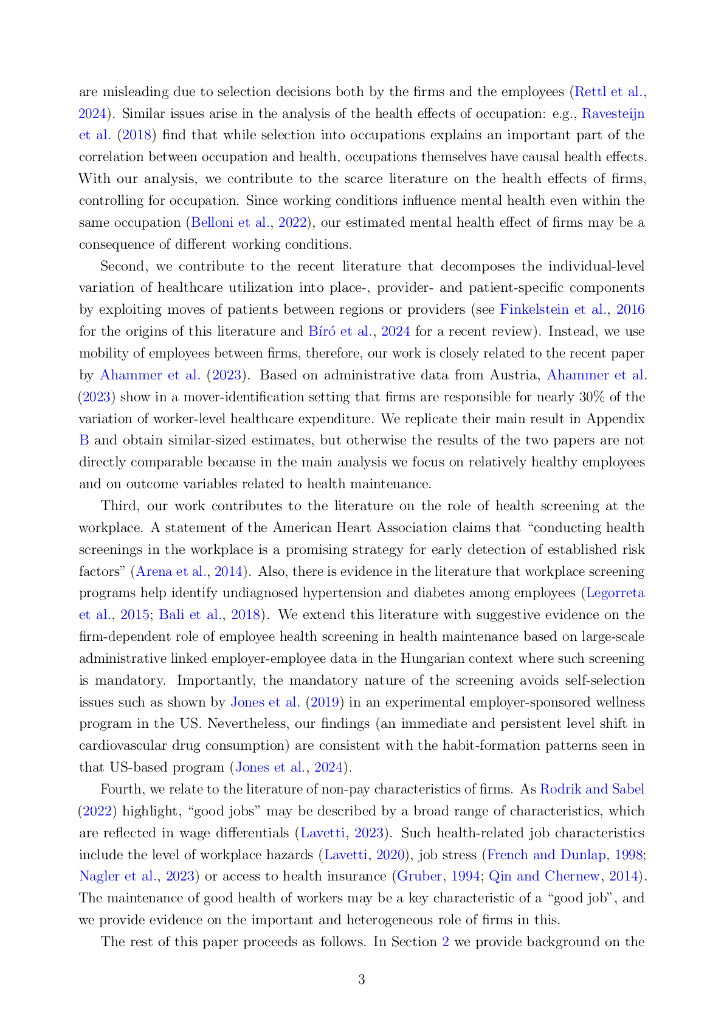 are misleading due to selection decisions both by the firms and the employees (Rettl et al., 2024). Similar issues arise in the analysis of the health effects of occupation: e.g., Ravesteijn et al. (2018) find that while selection into occupations explains an important part of the correlation between occupation and health, occupations themselves have causal health effects. With our analysis, we contribute to the scarce literature on the health effects of firms, controlling for occupation. Since working conditions influence mental health even within the same occupation (Belloni et al., 2022), our estimated mental health effect of firms may be a consequence of different working conditions.

Second, we contribute to the recent literature that decomposes the individual-level variation of healthcare utilization into place-, provider- and patient-specific components by exploiting moves of patients between regions or providers (see Finkelstein et al., 2016 for the origins of this literature and Bíró et al., 2024 for a recent review). Instead, we use mobility of employees between firms, therefore, our work is closely related to the recent paper by Ahammer et al. (2023). Based on administrative data from Austria, Ahammer et al. (2023) show in a mover-identification setting that firms are responsible for nearly 30% of the variation of worker-level healthcare expenditure. We replicate their main result in Appendix B and obtain similar-sized estimates, but otherwise the results of the two papers are not directly comparable because in the main analysis we focus on relatively healthy employees and on outcome variables related to health maintenance.

Third, our work contributes to the literature on the role of health screening at the workplace. A statement of the American Heart Association claims that "conducting health screenings in the workplace is a promising strategy for early detection of established risk factors" (Arena et al., 2014). Also, there is evidence in the literature that workplace screening programs help identify undiagnosed hypertension and diabetes among employees (Legorreta et al., 2015; Bali et al., 2018). We extend this literature with suggestive evidence on the firm-dependent role of employee health screening in health maintenance based on large-scale administrative linked employer-employee data in the Hungarian context where such screening is mandatory. Importantly, the mandatory nature of the screening avoids self-selection issues such as shown by Jones et al. (2019) in an experimental employer-sponsored wellness program in the US. Nevertheless, our findings (an immediate and persistent level shift in cardiovascular drug consumption) are consistent with the habit-formation patterns seen in that US-based program (Jones et al., 2024).

Fourth, we relate to the literature of non-pay characteristics of firms. As Rodrik and Sabel (2022) highlight, "good jobs" may be described by a broad range of characteristics, which are reflected in wage differentials (Lavetti, 2023). Such health-related job characteristics include the level of workplace hazards (Lavetti, 2020), job stress (French and Dunlap, 1998; Nagler et al., 2023) or access to health insurance (Gruber, 1994; Qin and Chernew, 2014). The maintenance of good health of workers may be a key characteristic of a "good job", and we provide evidence on the important and heterogeneous role of firms in this.

The rest of this paper proceeds as follows. In Section 2 we provide background on the

3